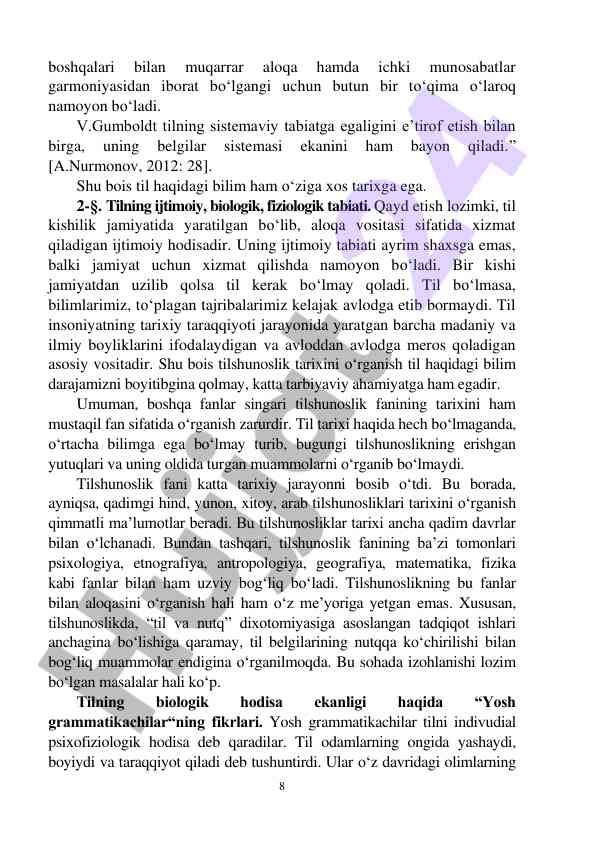 boshqalari bilan muqarrar aloqa hamda ichki munosabatlar garmoniyasidan iborat bo‘lgangi uchun butun bir to‘qima o‘laroq namoyon bo‘ladi.

V.Gumboldt tilning sistemaviy tabiatga egaligini e’tirof etish bilan birga, uning belgilar sistemasi ekanini ham bayon qiladi.” [A.Nurmonov, 2012: 28].

Shu bois til haqidagi bilim ham o‘ziga xos tarixga ega.

2-§. Tilning ijtimoiy, biologik, fiziologik tabiati. Qayd etish lozimki, til kishilik jamiyatida yaratilgan bo‘lib, aloqa vositasi sifatida xizmat qiladigan ijtimoiy hodisadir. Uning ijtimoiy tabiati ayrim shaxsga emas, balki jamiyat uchun xizmat qilishda namoyon bo‘ladi. Bir kishi jamiyatdan uzilib qolsa til kerak bo‘lmay qoladi. Til bo‘lmasa, bilimlarimiz, to‘plagan tajribalarimiz kelajak avlodga etib bormaydi. Til insoniyatning tarixiy taraqqiyoti jarayonida yaratgan barcha madaniy va ilmiy boyliklarini ifodalaydigan va avloddan avlodga meros qoladigan asosiy vositadir. Shu bois tilshunoslik tarixini o‘rganish til haqidagi bilim darajamizni boyitibgina qolmay, katta tarbiyaviy ahamiyatga ham egadir.

Umuman, boshqa fanlar singari tilshunoslik fanining tarixini ham mustaqil fan sifatida o‘rganish zarurdir. Til tarixi haqida hech bo‘lmaganda, o‘rtacha bilimga ega bo‘lmay turib, bugungi tilshunoslikning erishgan yutuqlari va uning oldida turgan muammolarni o‘rganib bo‘lmaydi.

Tilshunoslik fani katta tarixiy jarayonni bosib o‘tdi. Bu borada, ayniqsa, qadimgi hind, yunon, xitoy, arab tilshunosliklari tarixini o‘rganish qimmatli ma’lumotlar beradi. Bu tilshunosliklar tarixi ancha qadim davrlar bilan o‘lchanadi. Bundan tashqari, tilshunoslik fanining ba’zi tomonlari psixologiya, etnografiya, antropologiya, geografiya, matematika, fizika kabi fanlar bilan ham uzviy bog‘liq bo‘ladi. Tilshunoslikning bu fanlar bilan aloqasini o‘rganish hali ham o‘z me’yoriga yetgan emas. Xususan, tilshunoslikda, “til va nutq” dixotomiyasiga asoslangan tadqiqot ishlari anchagina bo‘lishiga qaramay, til belgilarining nutqqa ko‘chirilishi bilan bog‘liq muammolar endigina o‘rganilmoqda. Bu sohada izohlanishi lozim bo‘lgan masalalar hali ko‘p.

Tilning biologik hodisa ekanligi haqida “Yosh grammatikachilar“ning fikrlari. Yosh grammatikachilar tilni indivudial psixofiziologik hodisa deb qaradilar. Til odamlarning ongida yashaydi, boyiydi va taraqqiyot qiladi deb tushuntirdi. Ular o‘z davridagi olimlarning

8